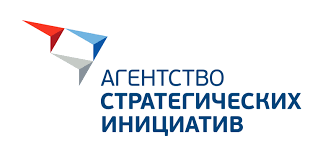 АГЕНТСТВО
СТРАТЕГИЧЕСКИХ
ИНИЦИАТИВ